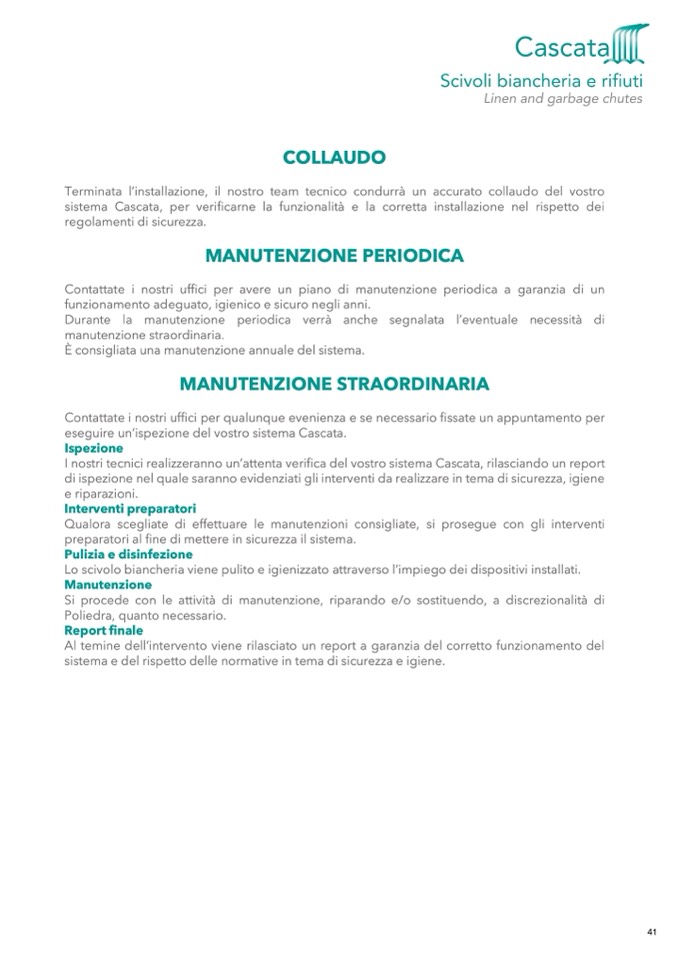 Cascata
Scivoli biancheria e rifiuti
Linen and garbage chutes

COLLAUDO

Terminata l'installazione, il nostro team tecnico condurrà un accurato collaudo del vostro sistema Cascata, per verificarne la funzionalità e la corretta installazione nel rispetto dei regolamenti di sicurezza.

MANUTENZIONE PERIODICA

Contattate i nostri uffici per avere un piano di manutenzione periodica a garanzia di un funzionamento adeguato, igienico e sicuro negli anni.
Durante la manutenzione periodica verrà anche segnalata l'eventuale necessità di manutenzione straordinaria.
È consigliata una manutenzione annuale del sistema.

MANUTENZIONE STRAORDINARIA

Contattate i nostri uffici per qualunque evenienza e se necessario fissate un appuntamento per eseguire un'ispezione del vostro sistema Cascata.
Ispezione
I nostri tecnici realizzeranno un'attenta verifica del vostro sistema Cascata, rilasciando un report di ispezione nel quale saranno evidenziati gli interventi da realizzare in tema di sicurezza, igiene e riparazioni.
Interventi preparatori
Qualora scegliate di effettuare le manutenzioni consigliate, si prosegue con gli interventi preparatori al fine di mettere in sicurezza il sistema.
Pulizia e disinfezione
Lo scivolo biancheria viene pulito e igienizzato attraverso l'impiego dei dispositivi installati.
Manutenzione
Si procede con le attività di manutenzione, riparando e/o sostituendo, a discrezionalità di Poliedra, quanto necessario.
Report finale
Al temine dell'intervento viene rilasciato un report a garanzia del corretto funzionamento del sistema e del rispetto delle normative in tema di sicurezza e igiene.

41